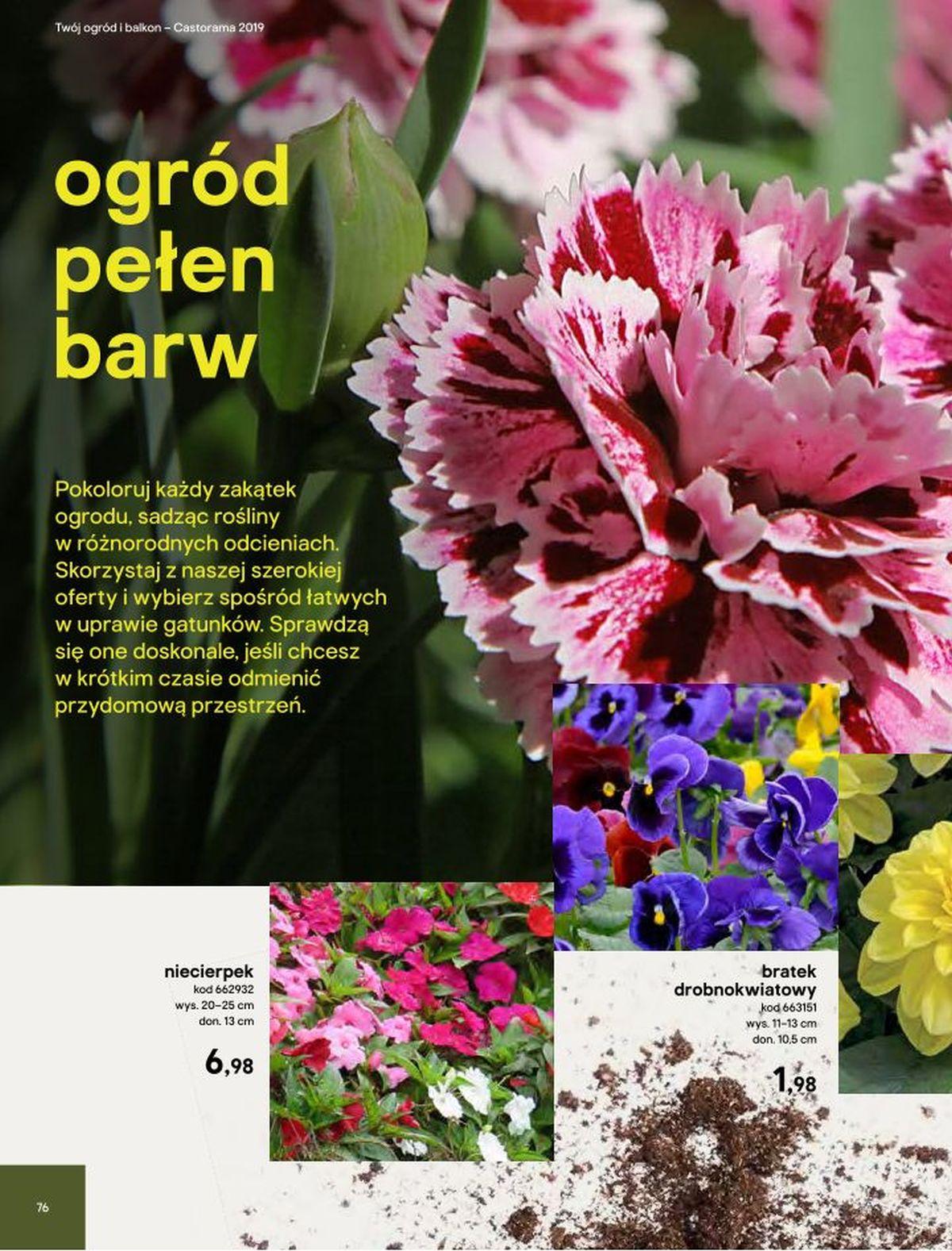 Twój ogród i balkon – Castorama 2019

ogród pełen barw

Pokoloruj każdy zakątek ogrodu, sadząc rośliny w różnorodnych odcieniach. Skorzystaj z naszej szerokiej oferty i wybierz spośród łatwych w uprawie gatunków. Sprawdzą się one doskonale, jeśli chcesz w krótkim czasie odmienić przydomową przestrzeń.

niecierpek
kod 662932
wys. 20–25 cm
don. 13 cm

6,98

bratek drobnokwiatowy
kod 663151
wys. 11–13 cm
don. 10,5 cm

1,98

76